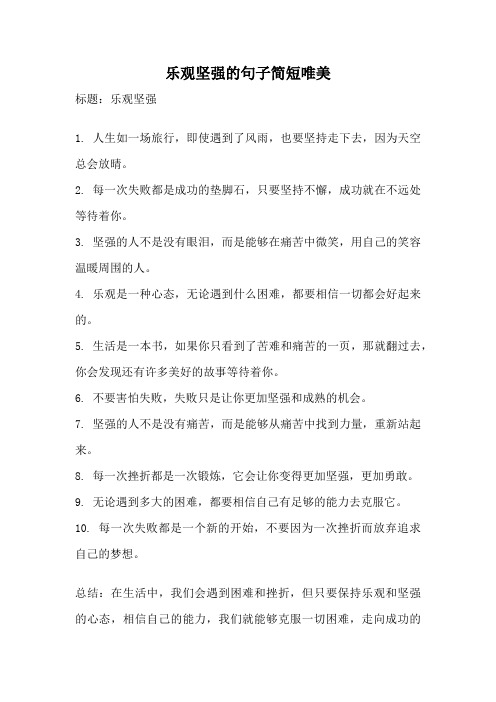 乐观坚强的句子简短唯美

标题：乐观坚强

1. 人生如一场旅行，即使遇到了风雨，也要坚持走下去，因为天空总会放晴。

2. 每一次失败都是成功的垫脚石，只要坚持不懈，成功就在不远处等待着你。

3. 坚强的人不是没有眼泪，而是能够在痛苦中微笑，用自己的笑容温暖周围的人。

4. 乐观是一种心态，无论遇到什么困难，都要相信一切都会好起来的。

5. 生活是一本书，如果你只看到了苦难和痛苦的一页，那就翻过去，你会发现还有许多美好的故事等待着你。

6. 不要害怕失败，失败只是让你更加坚强和成熟的机会。

7. 坚强的人不是没有痛苦，而是能够从痛苦中找到力量，重新站起来。

8. 每一次挫折都是一次锻炼，它会让你变得更加坚强，更加勇敢。

9. 无论遇到多大的困难，都要相信自己有足够的能力去克服它。

10. 每一次失败都是一个新的开始，不要因为一次挫折而放弃追求自己的梦想。

总结：在生活中，我们会遇到困难和挫折，但只要保持乐观和坚强的心态，相信自己的能力，我们就能够克服一切困难，走向成功的